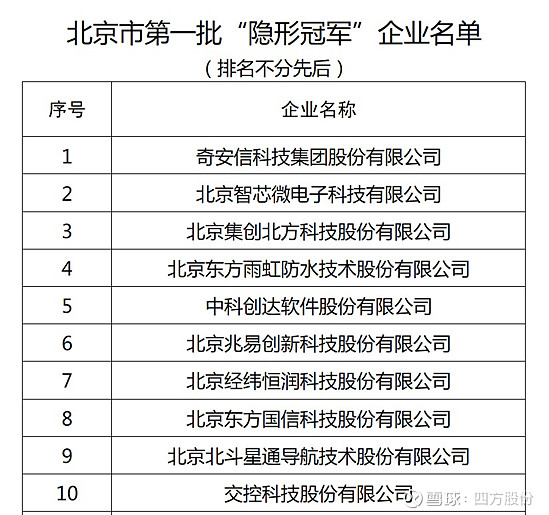 北京市第一批“隐形冠军”企业名单
（排名不分先后）

| 序号 | 企业名称 |
|---|---|
| 1 | 奇安信科技集团股份有限公司 |
| 2 | 北京智芯微电子科技有限公司 |
| 3 | 北京集创北方科技股份有限公司 |
| 4 | 北京东方雨虹防水技术股份有限公司 |
| 5 | 中科创达软件股份有限公司 |
| 6 | 北京兆易创新科技股份有限公司 |
| 7 | 北京经纬恒润科技股份有限公司 |
| 8 | 北京东方国信科技股份有限公司 |
| 9 | 北京北斗星通导航技术股份有限公司 |
| 10 | 交控科技股份有限公司 |

雪球：四方股份